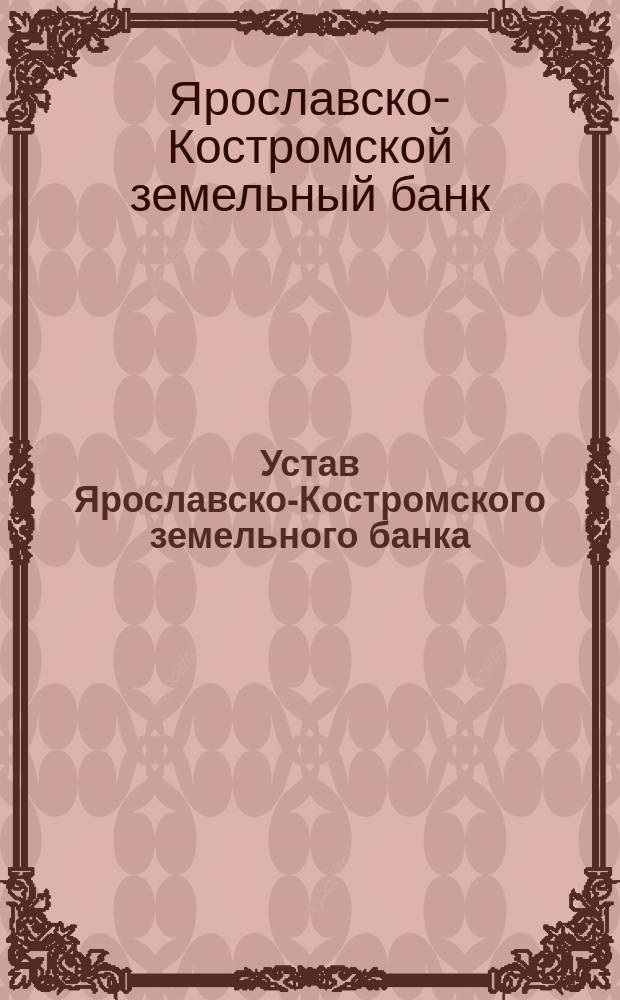 Ярославско-Костромской земельный банк

Устав Ярославско-Костромского земельного банка